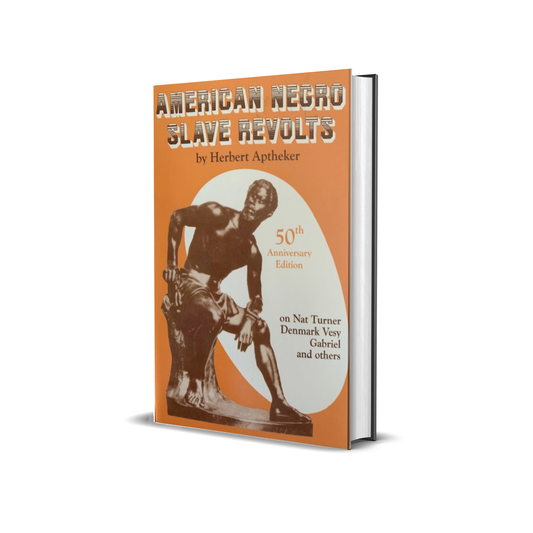 AMERICAN NEGRO SLAVE REVOLTS

by Herbert Aptheker

50th Anniversary Edition

on Nat Turner
Denmark Vesy
Gabriel
and others